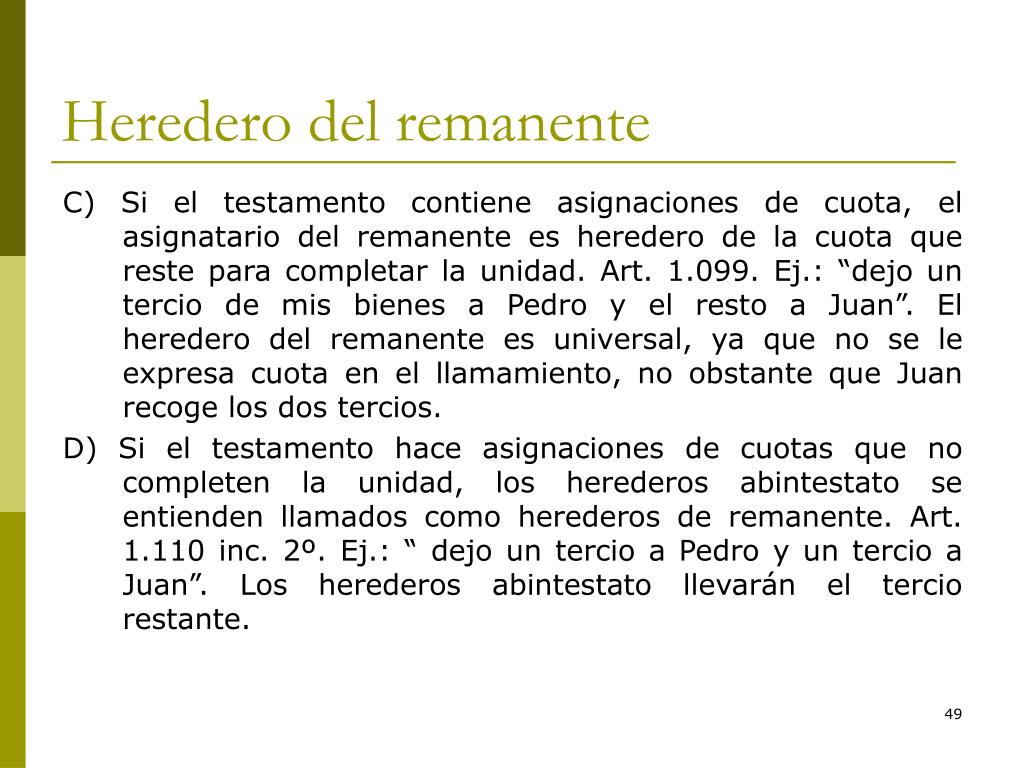 Heredero del remanente

C) Si el testamento contiene asignaciones de cuota, el asignatario del remanente es heredero de la cuota que reste para completar la unidad. Art. 1.099. Ej.: “dejo un tercio de mis bienes a Pedro y el resto a Juan”. El heredero del remanente es universal, ya que no se le expresa cuota en el llamamiento, no obstante que Juan recoge los dos tercios.

D) Si el testamento hace asignaciones de cuotas que no completen la unidad, los herederos abintestato se entienden llamados como herederos de remanente. Art. 1.110 inc. 2º. Ej.: “ dejo un tercio a Pedro y un tercio a Juan”. Los herederos abintestato llevarán el tercio restante.

49